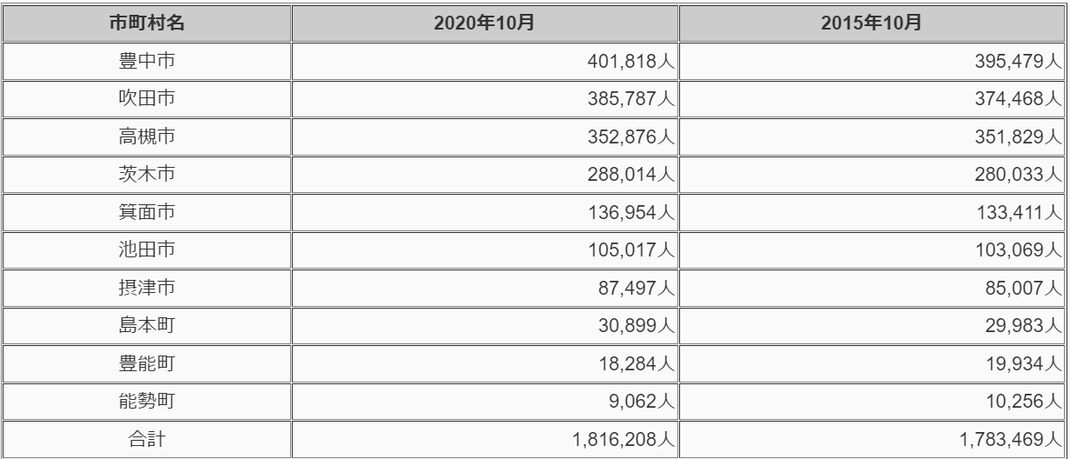 | 市町村名 | 2020年10月 | 2015年10月 |
|---|---|---|
| 豊中市 | 401,818人 | 395,479人 |
| 吹田市 | 385,787人 | 374,468人 |
| 高槻市 | 352,876人 | 351,829人 |
| 茨木市 | 288,014人 | 280,033人 |
| 箕面市 | 136,954人 | 133,411人 |
| 池田市 | 105,017人 | 103,069人 |
| 摂津市 | 87,497人 | 85,007人 |
| 島本町 | 30,899人 | 29,983人 |
| 豊能町 | 18,284人 | 19,934人 |
| 能勢町 | 9,062人 | 10,256人 |
| 合計 | 1,816,208人 | 1,783,469人 |